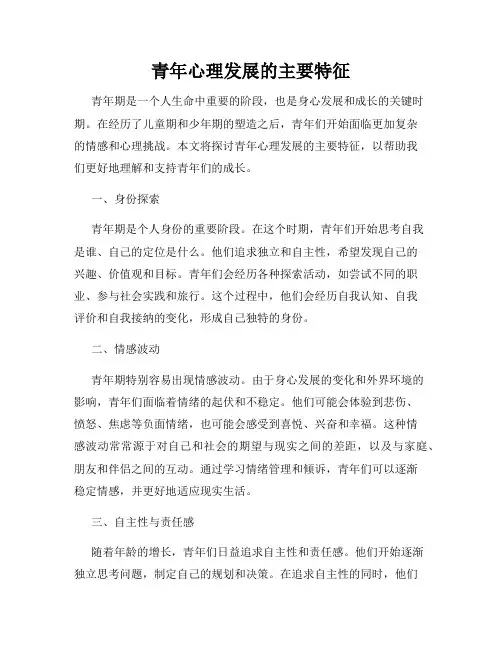 青年心理发展的主要特征

青年期是一个人生命中重要的阶段，也是身心发展和成长的关键时期。在经历了儿童期和少年期的塑造之后，青年们开始面临更加复杂的情感和心理挑战。本文将探讨青年心理发展的主要特征，以帮助我们更好地理解和支持青年们的成长。

一、身份探索

青年期是个人身份的重要阶段。在这个时期，青年们开始思考自我是谁、自己的定位是什么。他们追求独立和自主性，希望发现自己的兴趣、价值观和目标。青年们会经历各种探索活动，如尝试不同的职业、参与社会实践和旅行。这个过程中，他们会经历自我认知、自我评价和自我接纳的变化，形成自己独特的身份。

二、情感波动

青年期特别容易出现情感波动。由于身心发展的变化和外界环境的影响，青年们面临着情绪的起伏和不稳定。他们可能会体验到悲伤、愤怒、焦虑等负面情绪，也可能会感受到喜悦、兴奋和幸福。这种情感波动常常源于对自己和社会的期望与现实之间的差距，以及与家庭、朋友和伴侣之间的互动。通过学习情绪管理和倾诉，青年们可以逐渐稳定情感，并更好地适应现实生活。

三、自主性与责任感

随着年龄的增长，青年们日益追求自主性和责任感。他们开始逐渐独立思考问题，制定自己的规划和决策。在追求自主性的同时，他们